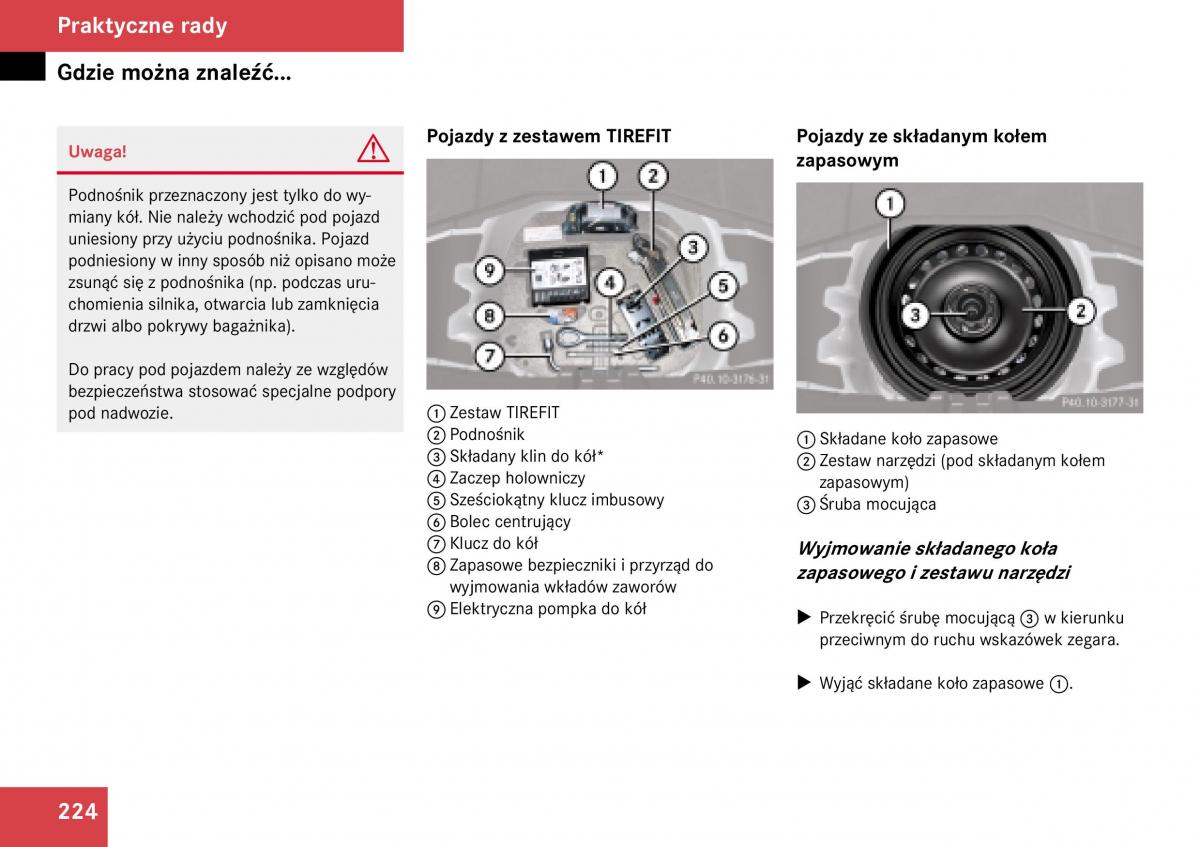 Praktyczne rady

Gdzie można znaleźć...

Uwaga!

Podnośnik przeznaczony jest tylko do wymiany kół. Nie należy wchodzić pod pojazd uniesiony przy użyciu podnośnika. Pojazd podniesiony w inny sposób niż opisano może zsunąć się z podnośnika (np. podczas uruchomienia silnika, otwarcia lub zamknięcia drzwi albo pokrywy bagażnika).

Do pracy pod pojazdem należy ze względów bezpieczeństwa stosować specjalne podpory pod nadwozie.

Pojazdy z zestawem TIREFIT

1 2 3 4 5 6 7 8 9

P40.10-3176-31

① Zestaw TIREFIT
② Podnośnik
③ Składany klin do kół*
④ Zaczep holowniczy
⑤ Sześciokątny klucz imbusowy
⑥ Bolec centrujący
⑦ Klucz do kół
⑧ Zapasowe bezpieczniki i przyrząd do wyjmowania wkładów zaworów
⑨ Elektryczna pompka do kół

Pojazdy ze składanym kołem zapasowym

1 2 3

P40.10-3177-31

① Składane koło zapasowe
② Zestaw narzędzi (pod składanym kołem zapasowym)
③ Śruba mocująca

Wyjmowanie składanego koła zapasowego i zestawu narzędzi

▶ Przekręcić śrubę mocującą ③ w kierunku przeciwnym do ruchu wskazówek zegara.

▶ Wyjąć składane koło zapasowe ①.

224